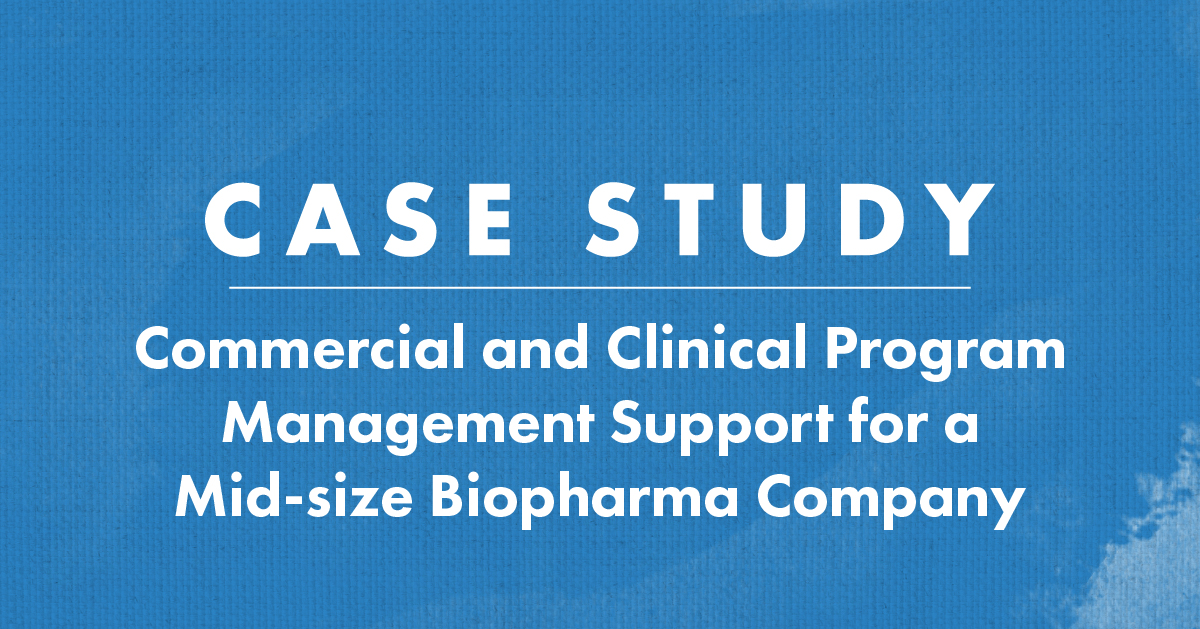 CASE STUDY

Commercial and Clinical Program Management Support for a Mid-size Biopharma Company